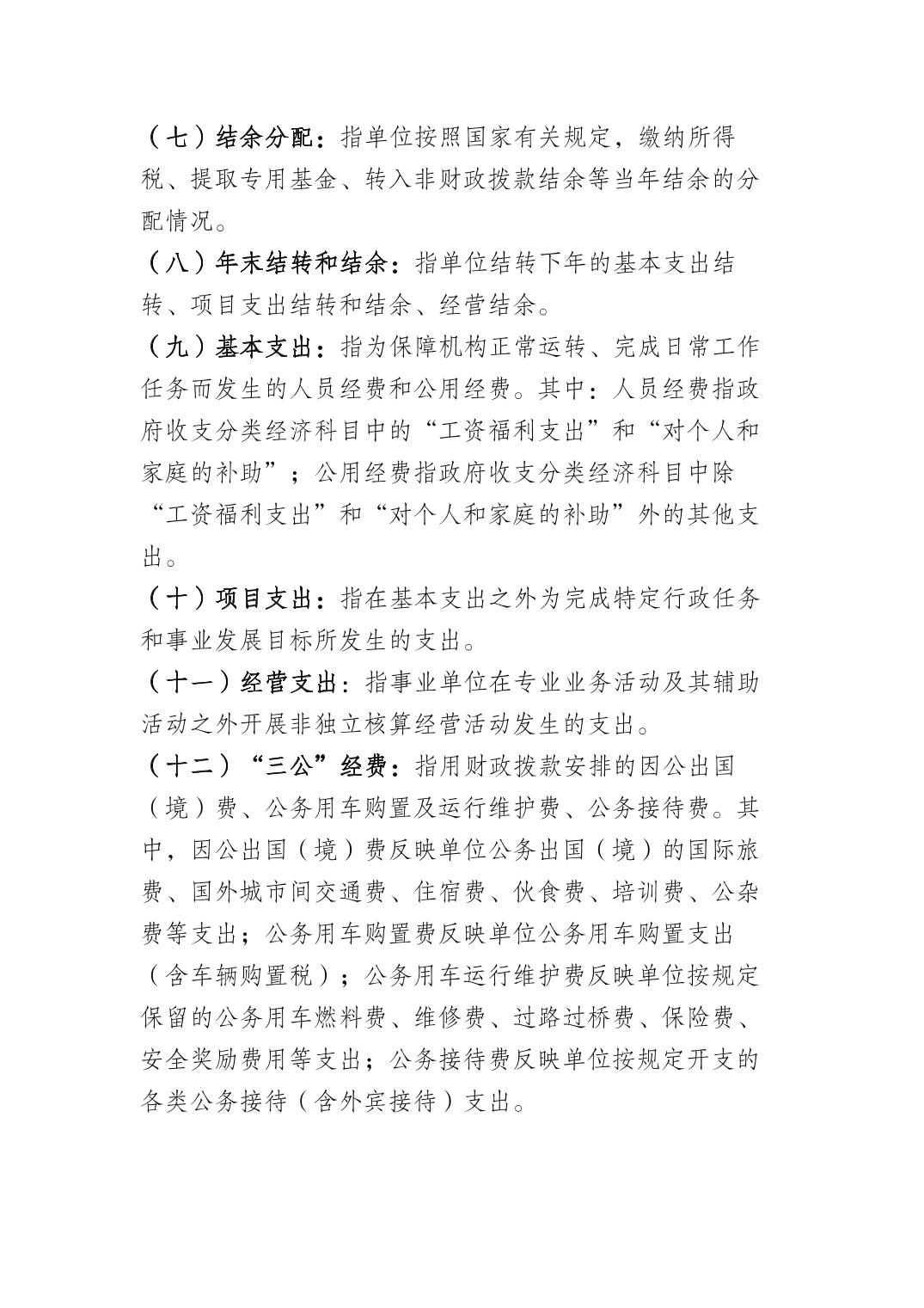 （七）结余分配：指单位按照国家有关规定，缴纳所得税、提取专用基金、转入非财政拨款结余等当年结余的分配情况。

（八）年末结转和结余：指单位结转下年的基本支出结转、项目支出结转和结余、经营结余。

（九）基本支出：指为保障机构正常运转、完成日常工作任务而发生的人员经费和公用经费。其中：人员经费指政府收支分类经济科目中的“工资福利支出”和“对个人和家庭的补助”；公用经费指政府收支分类经济科目中除“工资福利支出”和“对个人和家庭的补助”外的其他支出。

（十）项目支出：指在基本支出之外为完成特定行政任务和事业发展目标所发生的支出。

（十一）经营支出：指事业单位在专业业务活动及其辅助活动之外开展非独立核算经营活动发生的支出。

（十二）“三公”经费：指用财政拨款安排的因公出国（境）费、公务用车购置及运行维护费、公务接待费。其中，因公出国（境）费反映单位公务出国（境）的国际旅费、国外城市间交通费、住宿费、伙食费、培训费、公杂费等支出；公务用车购置费反映单位公务用车购置支出（含车辆购置税）；公务用车运行维护费反映单位按规定保留的公务用车燃料费、维修费、过路过桥费、保险费、安全奖励费用等支出；公务接待费反映单位按规定开支的各类公务接待（含外宾接待）支出。